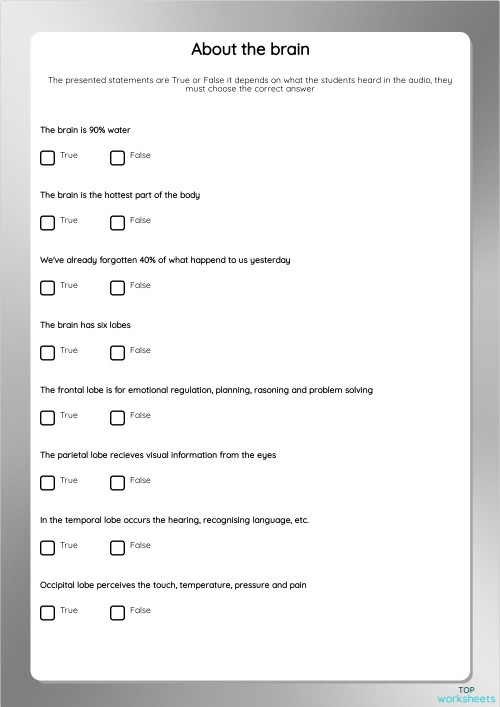 About the brain

The presented statements are True or False it depends on what the students heard in the audio, they must choose the correct answer

The brain is 90% water

True False

The brain is the hottest part of the body

True False

We've already forgotten 40% of what happend to us yesterday

True False

The brain has six lobes

True False

The frontal lobe is for emotional regulation, planning, rasoning and problem solving

True False

The parietal lobe recieves visual information from the eyes

True False

In the temporal lobe occurs the hearing, recognising language, etc.

True False

Occipital lobe perceives the touch, temperature, pressure and pain

True False

TOP
worksheets